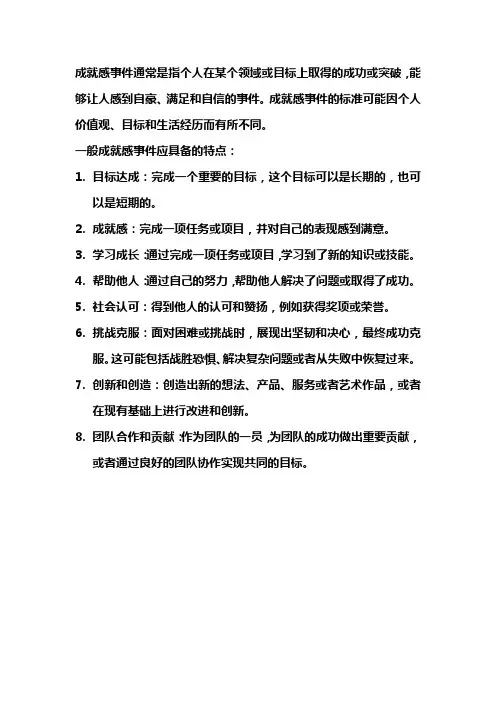 成就感事件通常是指个人在某个领域或目标上取得的成功或突破，能够让人感到自豪、满足和自信的事件。成就感事件的标准可能因个人价值观、目标和生活经历而有所不同。

一般成就感事件应具备的特点：

1. 目标达成：完成一个重要的目标，这个目标可以是长期的，也可以是短期的。

2. 成就感：完成一项任务或项目，并对自己的表现感到满意。

3. 学习成长：通过完成一项任务或项目，学习到了新的知识或技能。

4. 帮助他人：通过自己的努力，帮助他人解决了问题或取得了成功。

5. 社会认可：得到他人的认可和赞扬，例如获得奖项或荣誉。

6. 挑战克服：面对困难或挑战时，展现出坚韧和决心，最终成功克服。这可能包括战胜恐惧、解决复杂问题或者从失败中恢复过来。

7. 创新和创造：创造出新的想法、产品、服务或者艺术作品，或者在现有基础上进行改进和创新。

8. 团队合作和贡献：作为团队的一员，为团队的成功做出重要贡献，或者通过良好的团队协作实现共同的目标。